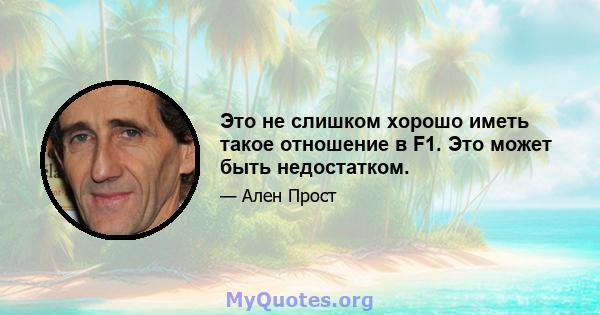 Это не слишком хорошо иметь такое отношение в F1. Это может быть недостатком.

— Ален Прост

MyQuotes.org